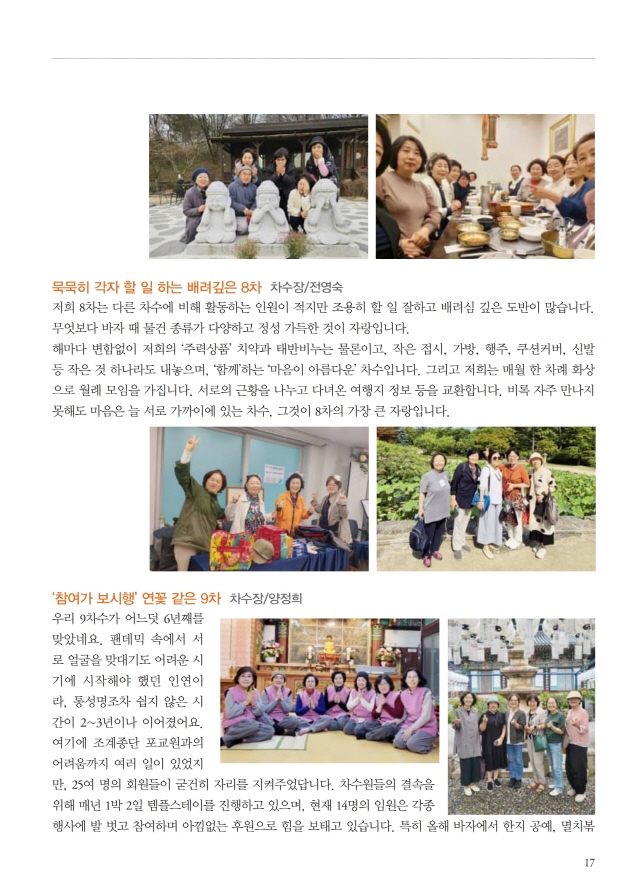 묵묵히 각자 할 일 하는 배려깊은 8차 차수장/전영숙

저희 8차는 다른 차수에 비해 활동하는 인원이 적지만 조용히 할 일 잘하고 배려심 깊은 도반이 많습니다. 무엇보다 바자 때 물건 종류가 다양하고 정성 가득한 것이 자랑입니다.

해마다 변함없이 저희의 '주력상품' 치약과 태반비누는 물론이고, 작은 접시, 가방, 행주, 쿠션커버, 신발 등 작은 것 하나라도 내놓으며, '함께'하는 '마음이 아름다운' 차수입니다. 그리고 저희는 매월 한 차례 화상으로 월례 모임을 가집니다. 서로의 근황을 나누고 다녀온 여행지 정보 등을 교환합니다. 비록 자주 만나지 못해도 마음은 늘 서로 가까이에 있는 차수, 그것이 8차의 가장 큰 자랑입니다.

'참여가 보시행' 연꽃 같은 9차 차수장/양정희

우리 9차수가 어느덧 6년째를 맞았네요. 팬데믹 속에서 서로 얼굴을 맞대기도 어려운 시기에 시작해야 했던 인연이라, 통성명조차 쉽지 않은 시간이 2~3년이나 이어졌어요. 여기에 조계종단 포교원과의 어려움까지 여러 일이 있었지만, 25여 명의 회원들이 굳건히 자리를 지켜주었답니다. 차수원들의 결속을 위해 매년 1박 2일 템플스테이를 진행하고 있으며, 현재 14명의 임원은 각종 행사에 발 벗고 참여하며 아낌없는 후원으로 힘을 보태고 있습니다. 특히 올해 바자에서 한지 공예, 멸치볶

17